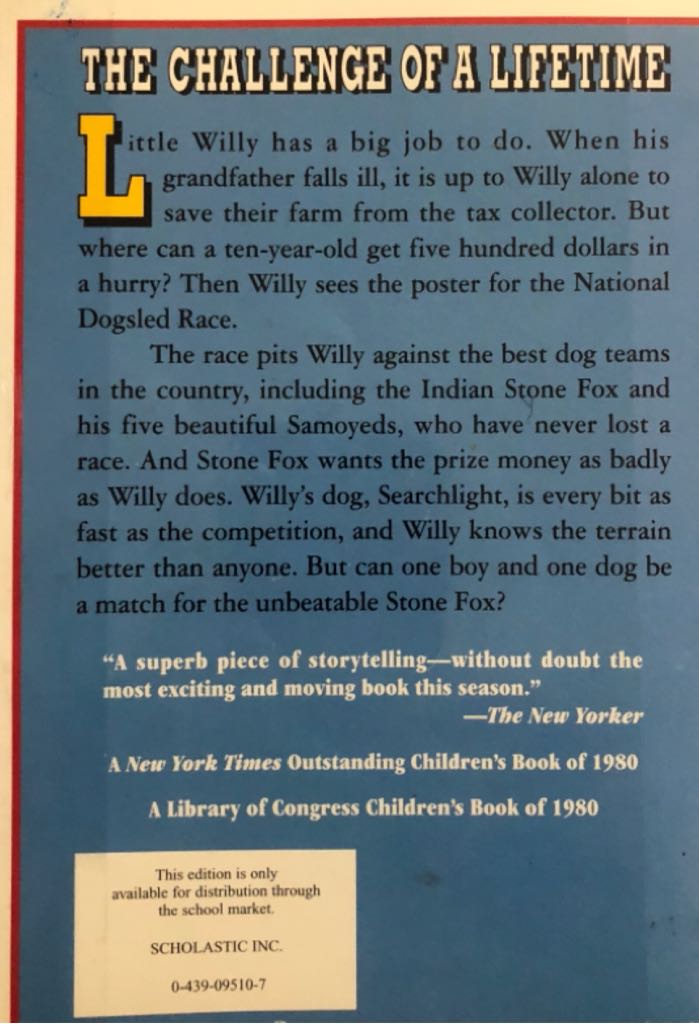 THE CHALLENGE OF A LIFETIME

Little Willy has a big job to do. When his grandfather falls ill, it is up to Willy alone to save their farm from the tax collector. But where can a ten-year-old get five hundred dollars in a hurry? Then Willy sees the poster for the National Dogsled Race.

The race pits Willy against the best dog teams in the country, including the Indian Stone Fox and his five beautiful Samoyeds, who have never lost a race. And Stone Fox wants the prize money as badly as Willy does. Willy's dog, Searchlight, is every bit as fast as the competition, and Willy knows the terrain better than anyone. But can one boy and one dog be a match for the unbeatable Stone Fox?

"A superb piece of storytelling—without doubt the most exciting and moving book this season."
—The New Yorker

A New York Times Outstanding Children's Book of 1980

A Library of Congress Children's Book of 1980

This edition is only available for distribution through the school market.

SCHOLASTIC INC.

0-439-09510-7